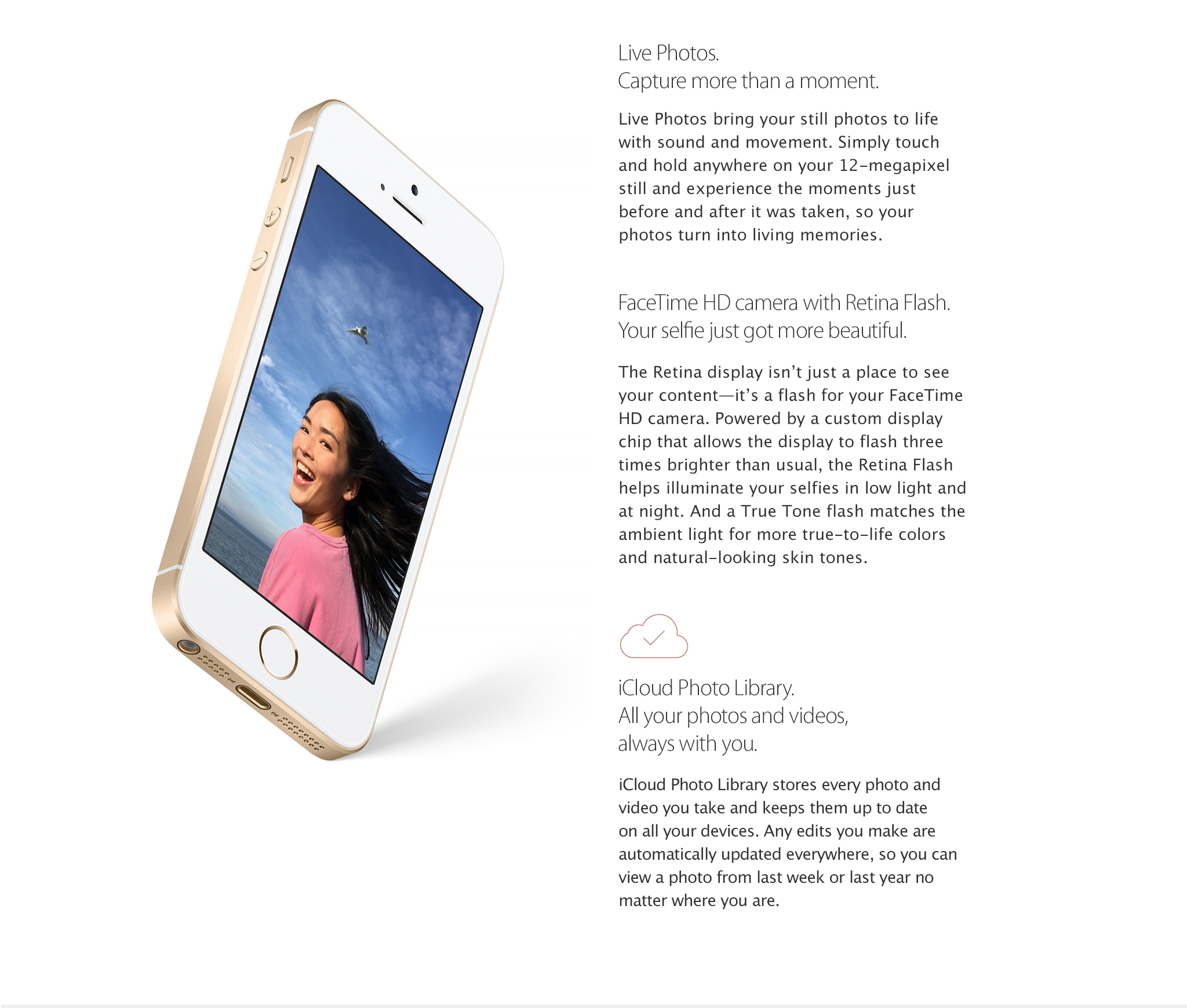 Live Photos.
Capture more than a moment.

Live Photos bring your still photos to life with sound and movement. Simply touch and hold anywhere on your 12-megapixel still and experience the moments just before and after it was taken, so your photos turn into living memories.

FaceTime HD camera with Retina Flash.
Your selfie just got more beautiful.

The Retina display isn’t just a place to see your content—it’s a flash for your FaceTime HD camera. Powered by a custom display chip that allows the display to flash three times brighter than usual, the Retina Flash helps illuminate your selfies in low light and at night. And a True Tone flash matches the ambient light for more true-to-life colors and natural-looking skin tones.

iCloud Photo Library.
All your photos and videos, always with you.

iCloud Photo Library stores every photo and video you take and keeps them up to date on all your devices. Any edits you make are automatically updated everywhere, so you can view a photo from last week or last year no matter where you are.